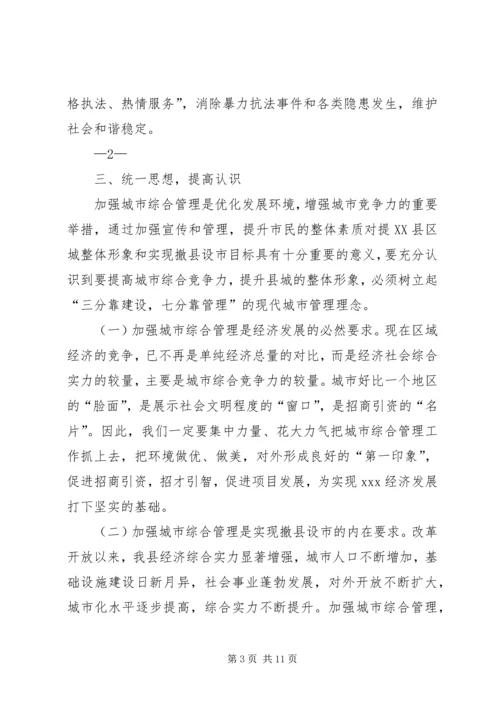 格执法、热情服务”，消除暴力抗法事件和各类隐患发生，维护社会和谐稳定。

—2—

三、统一思想，提高认识

加强城市综合管理是优化发展环境，增强城市竞争力的重要举措，通过加强宣传和管理，提升市民的整体素质对提XX县区域整体形象和实现撤县设市目标具有十分重要的意义，要充分认识到要提高城市综合竞争力，提升县城的整体形象，必须树立起“三分靠建设，七分靠管理”的现代城市管理理念。

（一）加强城市综合管理是经济发展的必然要求。现在区域经济的竞争，已不再是单纯经济总量的对比，而是经济社会综合实力的较量，主要是城市综合竞争力的较量。城市好比一个地区的“脸面”，是展示社会文明程度的“窗口”，是招商引资的“名片”。因此，我们一定要集中力量、花大力气把城市综合管理工作抓上去，把环境做优、做美，对外形成良好的“第一印象”，促进招商引资，招才引智，促进项目发展，为实现xxx经济发展打下坚实的基础。

（二）加强城市综合管理是实现撤县设市的内在要求。改革开放以来，我县经济综合实力显著增强，城市人口不断增加，基础设施建设日新月异，社会事业蓬勃发展，对外开放不断扩大，城市化水平逐步提高，综合实力不断提升。加强城市综合管理，

第3页 共11页